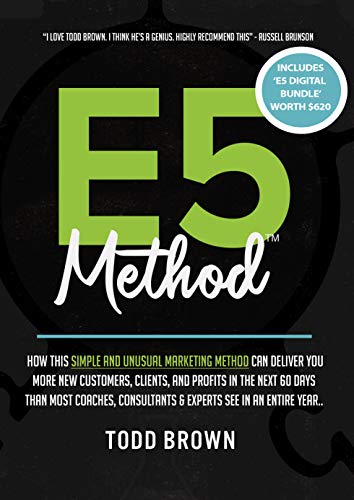 "I LOVE TODD BROWN. I THINK HE'S A GENIUS. HIGHLY RECOMMEND THIS" - RUSSELL BRUNSON

INCLUDES 'E5 DIGITAL BUNDLE' WORTH $620

E5 Method™

HOW THIS SIMPLE AND UNUSUAL MARKETING METHOD CAN DELIVER YOU MORE NEW CUSTOMERS, CLIENTS, AND PROFITS IN THE NEXT 60 DAYS THAN MOST COACHES, CONSULTANTS & EXPERTS SEE IN AN ENTIRE YEAR..

TODD BROWN